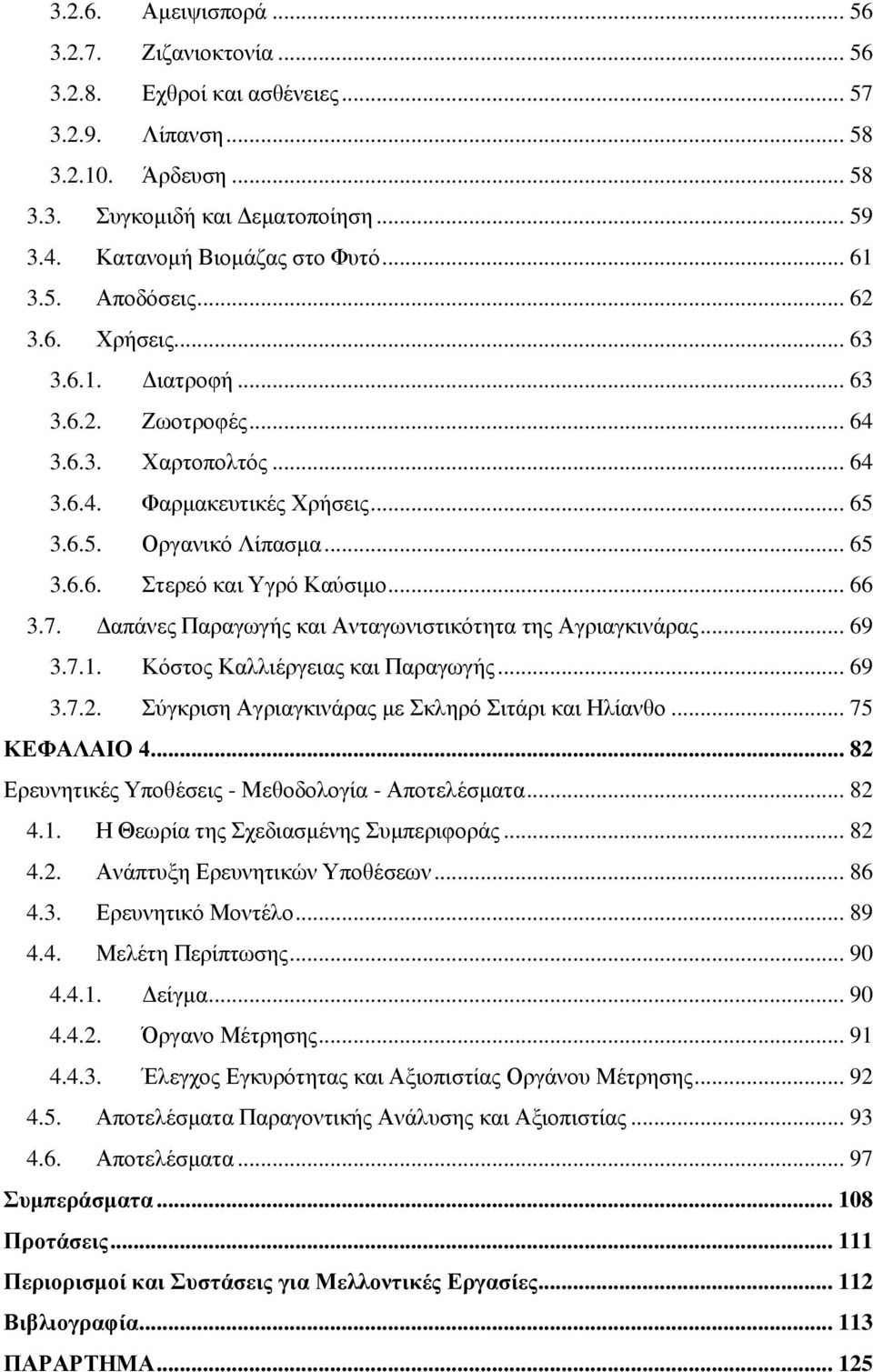 3.2.6. Αμειψισπορά ... 56
3.2.7. Ζιζανιοκτονία ... 56
3.2.8. Εχθροί και ασθένειες ... 57
3.2.9. Λίπανση ... 58
3.2.10. Άρδευση ... 58
3.3. Συγκομιδή και Δεματοποίηση ... 59
3.4. Κατανομή Βιομάζας στο Φυτό ... 61
3.5. Αποδόσεις ... 62
3.6. Χρήσεις ... 63
3.6.1. Διατροφή ... 63
3.6.2. Ζωοτροφές ... 64
3.6.3. Χαρτοπολτός ... 64
3.6.4. Φαρμακευτικές Χρήσεις ... 65
3.6.5. Οργανικό Λίπασμα ... 65
3.6.6. Στερεό και Υγρό Καύσιμο ... 66
3.7. Δαπάνες Παραγωγής και Ανταγωνιστικότητα της Αγριαγκινάρας ... 69
3.7.1. Κόστος Καλλιέργειας και Παραγωγής ... 69
3.7.2. Σύγκριση Αγριαγκινάρας με Σκληρό Σιτάρι και Ηλίανθο ... 75
ΚΕΦΑΛΑΙΟ 4 ... 82
Ερευνητικές Υποθέσεις - Μεθοδολογία - Αποτελέσματα ... 82
4.1. Η Θεωρία της Σχεδιασμένης Συμπεριφοράς ... 82
4.2. Ανάπτυξη Ερευνητικών Υποθέσεων ... 86
4.3. Ερευνητικό Μοντέλο ... 89
4.4. Μελέτη Περίπτωσης ... 90
4.4.1. Δείγμα ... 90
4.4.2. Όργανο Μέτρησης ... 91
4.4.3. Έλεγχος Εγκυρότητας και Αξιοπιστίας Οργάνου Μέτρησης ... 92
4.5. Αποτελέσματα Παραγοντικής Ανάλυσης και Αξιοπιστίας ... 93
4.6. Αποτελέσματα ... 97
Συμπεράσματα ... 108
Προτάσεις ... 111
Περιορισμοί και Συστάσεις για Μελλοντικές Εργασίες ... 112
Βιβλιογραφία ... 113
ΠΑΡΑΡΤΗΜΑ ... 125